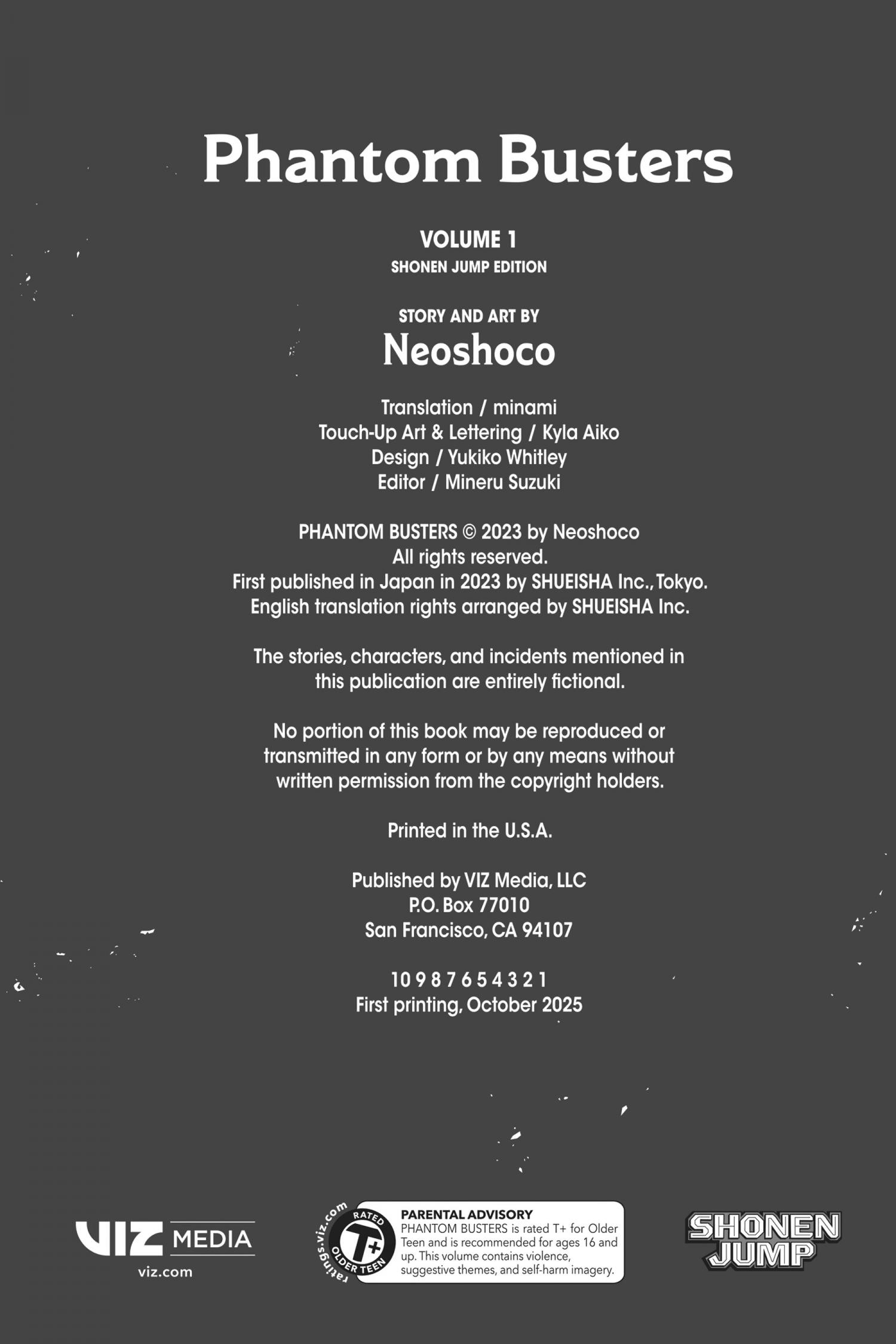 Phantom Busters

VOLUME 1
SHONEN JUMP EDITION

STORY AND ART BY
Neoshoco

Translation / minami
Touch-Up Art & Lettering / Kyla Aiko
Design / Yukiko Whitley
Editor / Mineru Suzuki

PHANTOM BUSTERS © 2023 by Neoshoco
All rights reserved.
First published in Japan in 2023 by SHUEISHA Inc., Tokyo.
English translation rights arranged by SHUEISHA Inc.

The stories, characters, and incidents mentioned in this publication are entirely fictional.

No portion of this book may be reproduced or transmitted in any form or by any means without written permission from the copyright holders.

Printed in the U.S.A.

Published by VIZ Media, LLC
P.O. Box 77010
San Francisco, CA 94107

10 9 8 7 6 5 4 3 2 1
First printing, October 2025

VIZ MEDIA
viz.com

ratings.viz.com
RATED
T+
OLDER TEEN

PARENTAL ADVISORY
PHANTOM BUSTERS is rated T+ for Older Teen and is recommended for ages 16 and up. This volume contains violence, suggestive themes, and self-harm imagery.

SHONEN JUMP